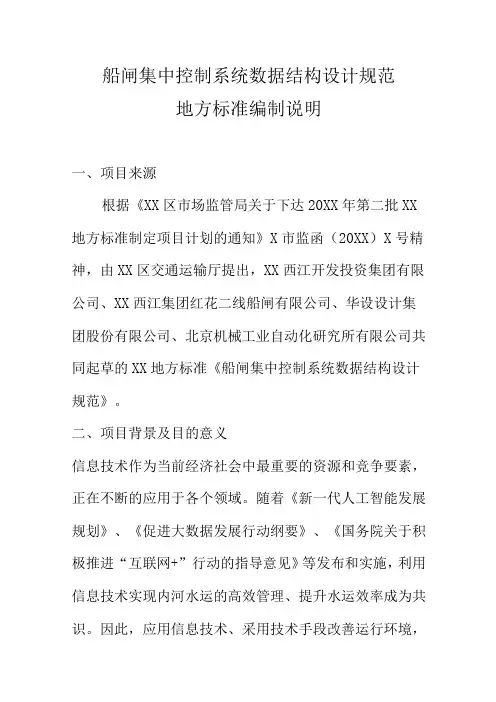 船闸集中控制系统数据结构设计规范
地方标准编制说明

一、项目来源

根据《XX区市场监管局关于下达20XX年第二批XX地方标准制定项目计划的通知》X市监函（20XX）X号精神，由XX区交通运输厅提出，XX西江开发投资集团有限公司、XX西江集团红花二线船闸有限公司、华设设计集团股份有限公司、北京机械工业自动化研究所有限公司共同起草的XX地方标准《船闸集中控制系统数据结构设计规范》。

二、项目背景及目的意义

信息技术作为当前经济社会中最重要的资源和竞争要素，正在不断的应用于各个领域。随着《新一代人工智能发展规划》、《促进大数据发展行动纲要》、《国务院关于积极推进“互联网+”行动的指导意见》等发布和实施，利用信息技术实现内河水运的高效管理、提升水运效率成为共识。因此，应用信息技术、采用技术手段改善运行环境，